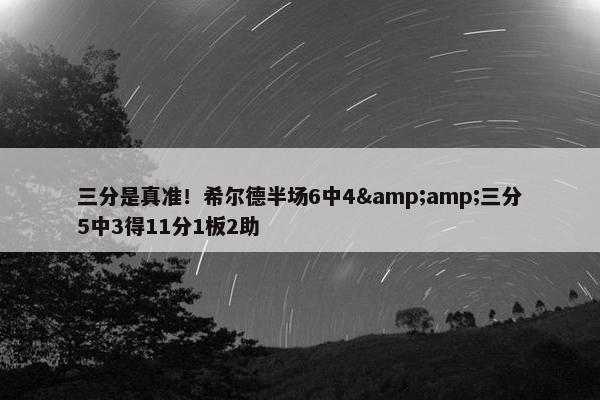 三分是真准！希尔德半场6中4&amp;amp;三分5中3得11分1板2助